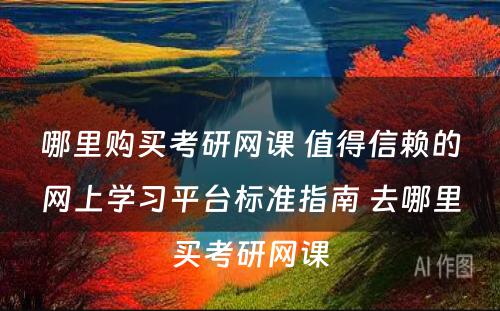 哪里购买考研网课 值得信赖的网上学习平台标准指南 去哪里买考研网课

AI 作图